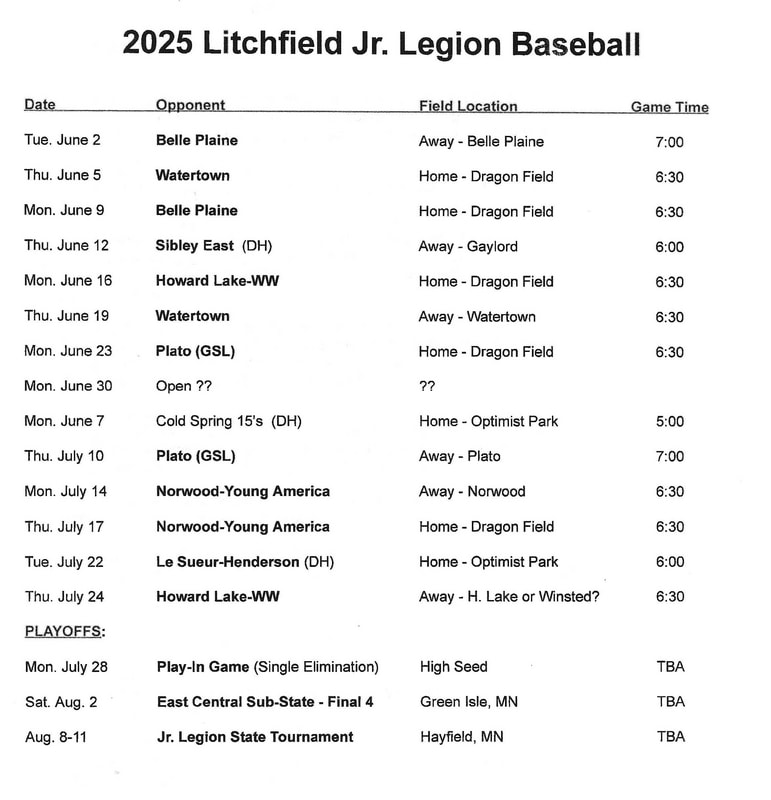 2025 Litchfield Jr. Legion Baseball

| Date | Opponent | Field Location | Game Time |
|---|---|---|---|
| Tue. June 2 | Belle Plaine | Away - Belle Plaine | 7:00 |
| Thu. June 5 | Watertown | Home - Dragon Field | 6:30 |
| Mon. June 9 | Belle Plaine | Home - Dragon Field | 6:30 |
| Thu. June 12 | Sibley East (DH) | Away - Gaylord | 6:00 |
| Mon. June 16 | Howard Lake-WW | Home - Dragon Field | 6:30 |
| Thu. June 19 | Watertown | Away - Watertown | 6:30 |
| Mon. June 23 | Plato (GSL) | Home - Dragon Field | 6:30 |
| Mon. June 30 | Open ?? | ?? | |
| Mon. June 7 | Cold Spring 15's (DH) | Home - Optimist Park | 5:00 |
| Thu. July 10 | Plato (GSL) | Away - Plato | 7:00 |
| Mon. July 14 | Norwood-Young America | Away - Norwood | 6:30 |
| Thu. July 17 | Norwood-Young America | Home - Dragon Field | 6:30 |
| Tue. July 22 | Le Sueur-Henderson (DH) | Home - Optimist Park | 6:00 |
| Thu. July 24 | Howard Lake-WW | Away - H. Lake or Winsted? | 6:30 |
| PLAYOFFS: | | | |
| Mon. July 28 | Play-In Game (Single Elimination) | High Seed | TBA |
| Sat. Aug. 2 | East Central Sub-State - Final 4 | Green Isle, MN | TBA |
| Aug. 8-11 | Jr. Legion State Tournament | Hayfield, MN | TBA |